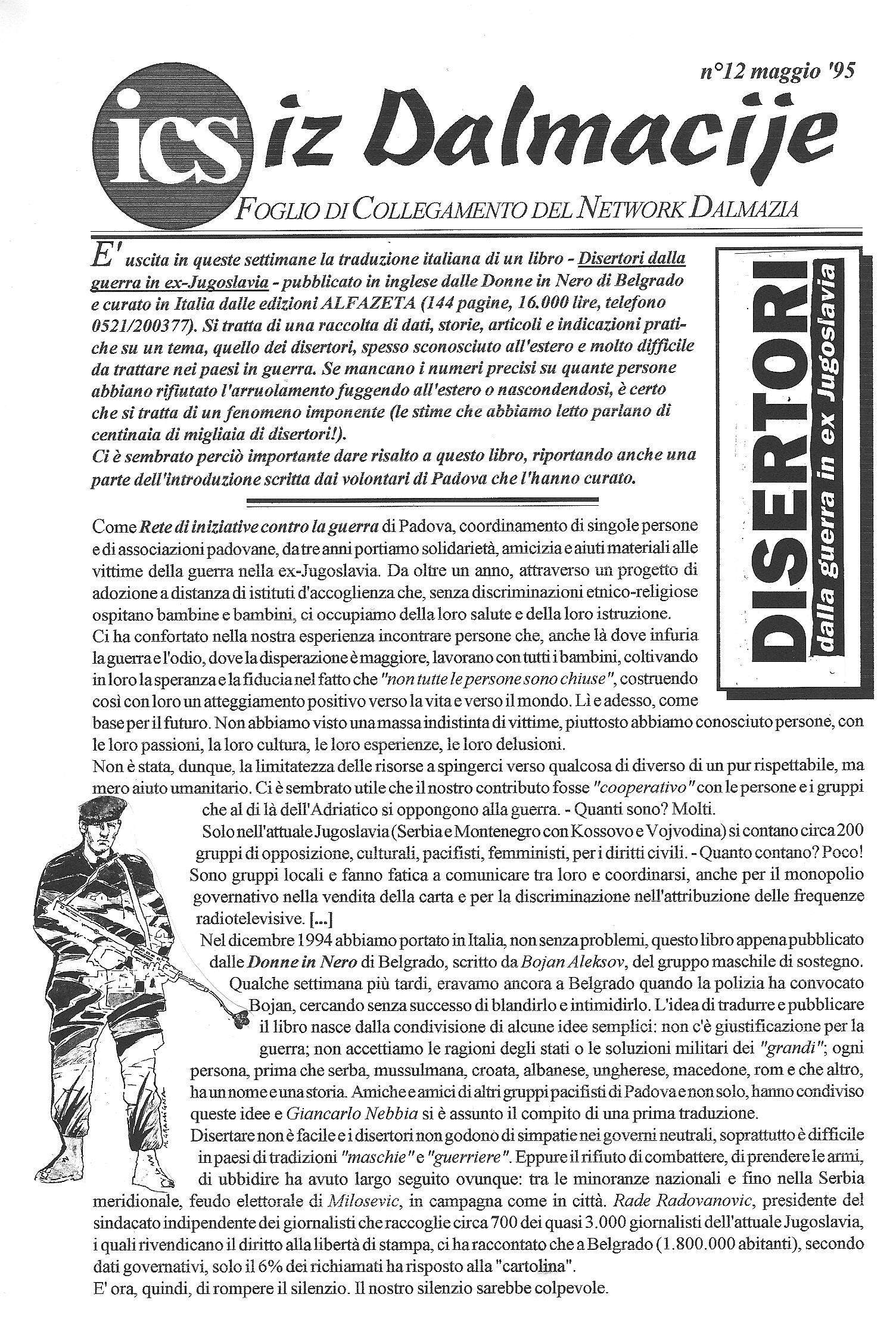 n°12 maggio '95

ics iz Dalmacije

FOGLIO DI COLLEGAMENTO DEL NETWORK DALMAZIA

E' uscita in queste settimane la traduzione italiana di un libro - Disertori dalla guerra in ex-Jugoslavia - pubblicato in inglese dalle Donne in Nero di Belgrado e curato in Italia dalle edizioni ALFAZETA (144 pagine, 16.000 lire, telefono 0521/200377). Si tratta di una raccolta di dati, storie, articoli e indicazioni pratiche su un tema, quello dei disertori, spesso sconosciuto all'estero e molto difficile da trattare nei paesi in guerra. Se mancano i numeri precisi su quante persone abbiano rifiutato l'arruolamento fuggendo all'estero o nascondendosi, è certo che si tratta di un fenomeno imponente (le stime che abbiamo letto parlano di centinaia di migliaia di disertori!).
Ci è sembrato perciò importante dare risalto a questo libro, riportando anche una parte dell'introduzione scritta dai volontari di Padova che l'hanno curato.

DISERTORI dalla guerra in ex Jugoslavia

Come Rete di iniziative contro la guerra di Padova, coordinamento di singole persone e di associazioni padovane, da tre anni portiamo solidarietà, amicizia e aiuti materiali alle vittime della guerra nella ex-Jugoslavia. Da oltre un anno, attraverso un progetto di adozione a distanza di istituti d'accoglienza che, senza discriminazioni etnico-religiose ospitano bambine e bambini, ci occupiamo della loro salute e della loro istruzione.
Ci ha confortato nella nostra esperienza incontrare persone che, anche là dove infuria la guerra e l'odio, dove la disperazione è maggiore, lavorano con tutti i bambini, coltivando in loro la speranza e la fiducia nel fatto che "non tutte le persone sono chiuse", costruendo così con loro un atteggiamento positivo verso la vita e verso il mondo. Lì e adesso, come base per il futuro. Non abbiamo visto una massa indistinta di vittime, piuttosto abbiamo conosciuto persone, con le loro passioni, la loro cultura, le loro esperienze, le loro delusioni.
Non è stata, dunque, la limitatezza delle risorse a spingerci verso qualcosa di diverso di un pur rispettabile, ma mero aiuto umanitario. Ci è sembrato utile che il nostro contributo fosse "cooperativo" con le persone e i gruppi che al di là dell'Adriatico si oppongono alla guerra. - Quanti sono? Molti.
Solo nell'attuale Jugoslavia (Serbia e Montenegro con Kossovo e Vojvodina) si contano circa 200 gruppi di opposizione, culturali, pacifisti, femministi, per i diritti civili. - Quanto contano? Poco! Sono gruppi locali e fanno fatica a comunicare tra loro e coordinarsi, anche per il monopolio governativo nella vendita della carta e per la discriminazione nell'attribuzione delle frequenze radiotelevisive. [...]
Nel dicembre 1994 abbiamo portato in Italia, non senza problemi, questo libro appena pubblicato dalle Donne in Nero di Belgrado, scritto da Bojan Aleksov, del gruppo maschile di sostegno. Qualche settimana più tardi, eravamo ancora a Belgrado quando la polizia ha convocato Bojan, cercando senza successo di blandirlo e intimidirlo. L'idea di tradurre e pubblicare il libro nasce dalla condivisione di alcune idee semplici: non c'è giustificazione per la guerra; non accettiamo le ragioni degli stati o le soluzioni militari dei "grandi"; ogni persona, prima che serba, mussulmana, croata, albanese, ungherese, macedone, rom e che altro, ha un nome e una storia. Amiche e amici di altri gruppi pacifisti di Padova e non solo, hanno condiviso queste idee e Giancarlo Nebbia si è assunto il compito di una prima traduzione.
Disertare non è facile e i disertori non godono di simpatie nei governi neutrali, soprattutto è difficile in paesi di tradizioni "maschie" e "guerriere". Eppure il rifiuto di combattere, di prendere le armi, di ubbidire ha avuto largo seguito ovunque: tra le minoranze nazionali e fino nella Serbia meridionale, feudo elettorale di Milosevic, in campagna come in città. Rade Radovanovic, presidente del sindacato indipendente dei giornalisti che raccoglie circa 700 dei quasi 3.000 giornalisti dell'attuale Jugoslavia, i quali rivendicano il diritto alla libertà di stampa, ci ha raccontato che a Belgrado (1.800.000 abitanti), secondo dati governativi, solo il 6% dei richiamati ha risposto alla "cartolina".
E' ora, quindi, di rompere il silenzio. Il nostro silenzio sarebbe colpevole.